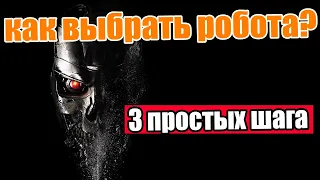 как выбрать робота?

3 простых шага